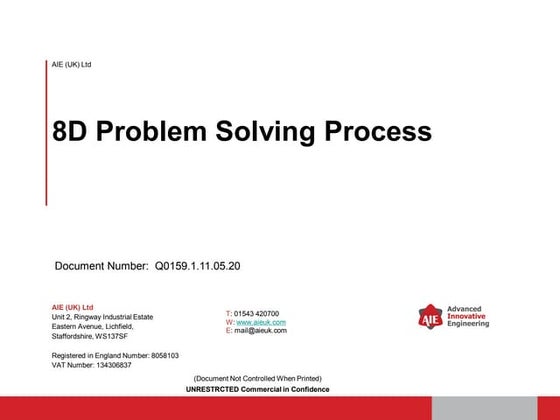 AIE (UK) Ltd

8D Problem Solving Process

Document Number: Q0159.1.11.05.20

AIE (UK) Ltd
Unit 2, Ringway Industrial Estate
Eastern Avenue, Lichfield,
Staffordshire, WS137SF

Registered in England Number: 8058103
VAT Number: 134306837

T: 01543 420700
W: www.aieuk.com
E: mail@aieuk.com

AIE Advanced Innovative Engineering

(Document Not Controlled When Printed)
UNRESTRCTED Commercial in Confidence